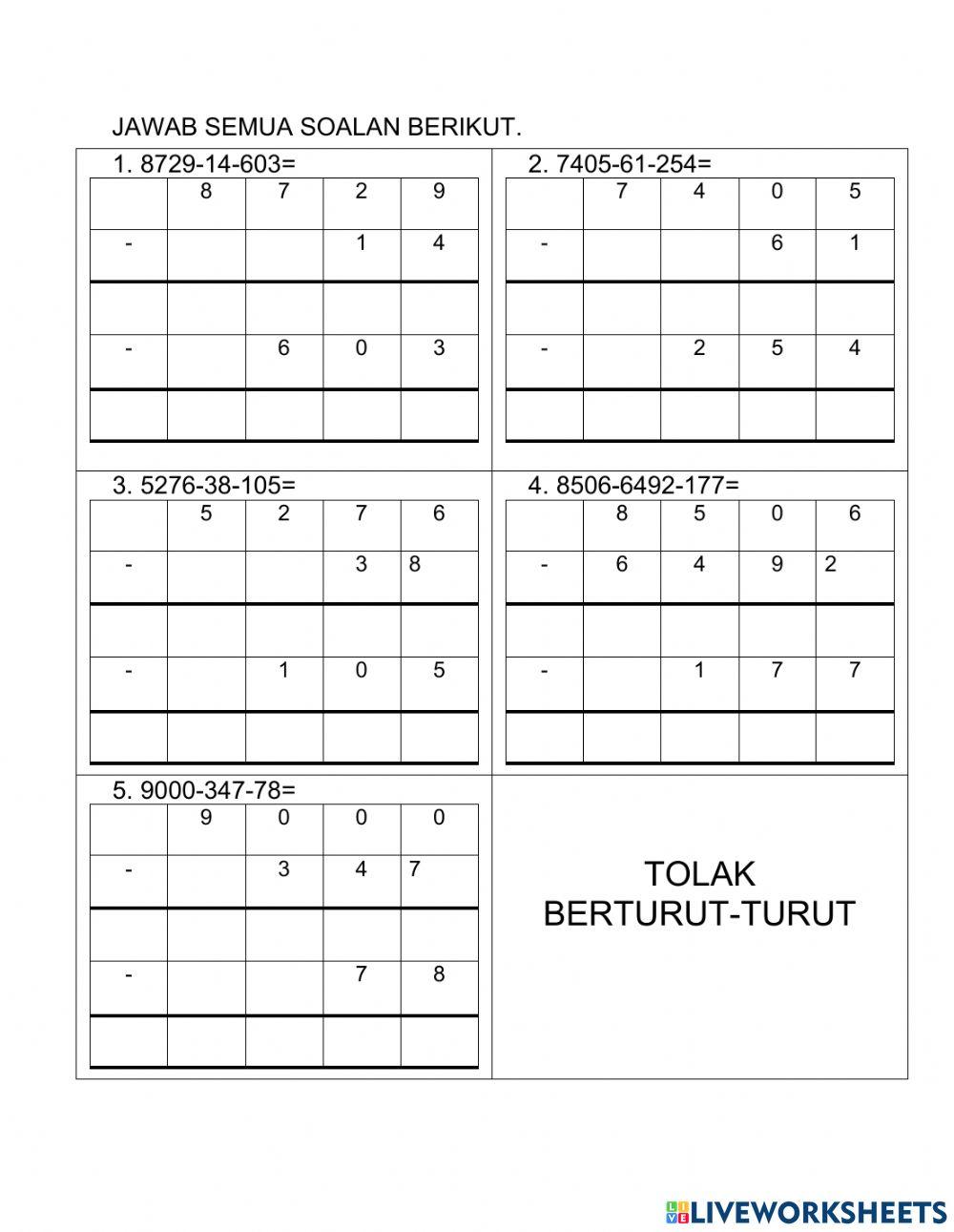 JAWAB SEMUA SOALAN BERIKUT.

1. 8729-14-603=

| | 8 | 7 | 2 | 9 |
|---|---|---|---|---|
| - | | | 1 | 4 |
| | | | | |
| - | | 6 | 0 | 3 |
| | | | | |

2. 7405-61-254=

| | 7 | 4 | 0 | 5 |
|---|---|---|---|---|
| - | | | 6 | 1 |
| | | | | |
| - | | 2 | 5 | 4 |
| | | | | |

3. 5276-38-105=

| | 5 | 2 | 7 | 6 |
|---|---|---|---|---|
| - | | | 3 | 8 |
| | | | | |
| - | | 1 | 0 | 5 |
| | | | | |

4. 8506-6492-177=

| | 8 | 5 | 0 | 6 |
|---|---|---|---|---|
| - | 6 | 4 | 9 | 2 |
| | | | | |
| - | | 1 | 7 | 7 |
| | | | | |

5. 9000-347-78=

| | 9 | 0 | 0 | 0 |
|---|---|---|---|---|
| - | | 3 | 4 | 7 |
| | | | | |
| - | | | 7 | 8 |
| | | | | |

TOLAK
BERTURUT-TURUT

LIVEWORKSHEETS